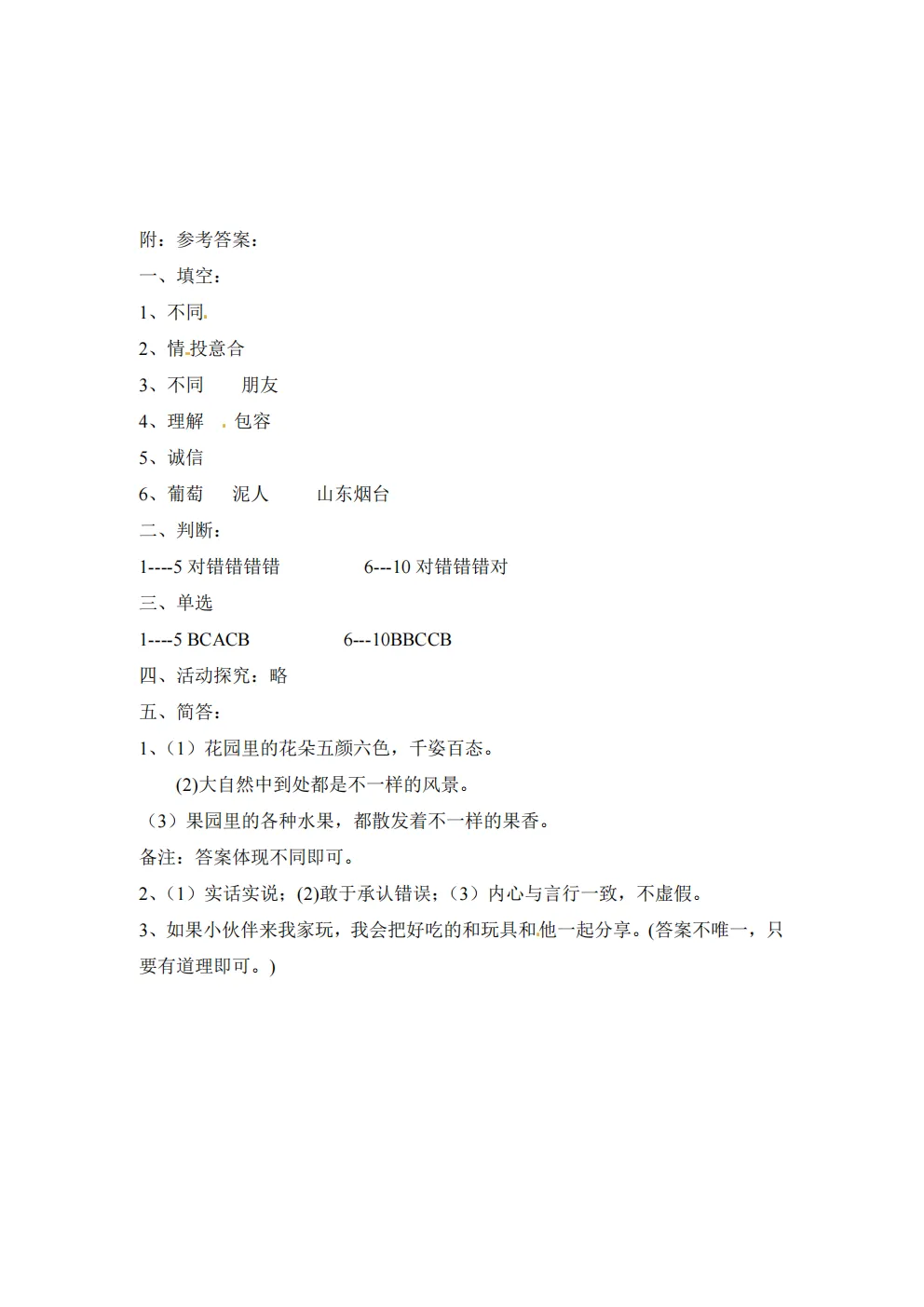 附：参考答案：

一、填空：

1、不同

2、情投意合

3、不同　　朋友

4、理解　　包容

5、诚信

6、葡萄　　泥人　　山东烟台

二、判断：

1----5 对错错错错　　　　6---10 对错错错对

三、单选

1----5 BCACB　　　　6---10BBCCB

四、活动探究：略

五、简答：

1、（1）花园里的花朵五颜六色，千姿百态。

(2)大自然中到处都是不一样的风景。

（3）果园里的各种水果，都散发着不一样的果香。

备注：答案体现不同即可。

2、（1）实话实说；(2)敢于承认错误；（3）内心与言行一致，不虚假。

3、如果小伙伴来我家玩，我会把好吃的和玩具和他一起分享。(答案不唯一，只要有道理即可。)